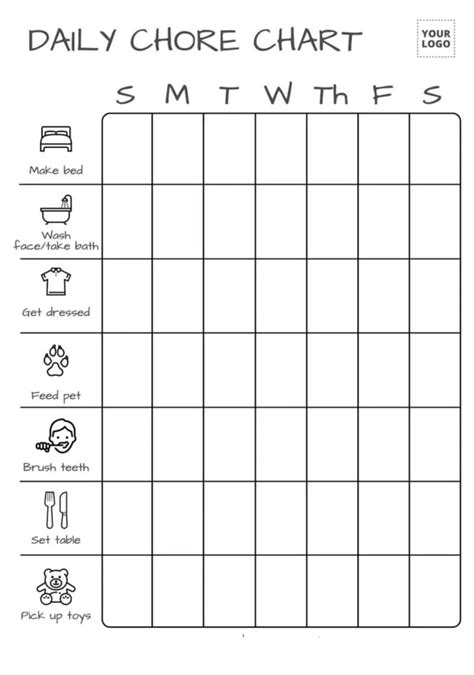 DAILY CHORE CHART

YOUR LOGO

| | S | M | T | W | Th | F | S |
|---|---|---|---|---|---|---|---|
| Make bed | | | | | | | |
| Wash face/take bath | | | | | | | |
| Get dressed | | | | | | | |
| Feed pet | | | | | | | |
| Brush teeth | | | | | | | |
| Set table | | | | | | | |
| Pick up toys | | | | | | | |